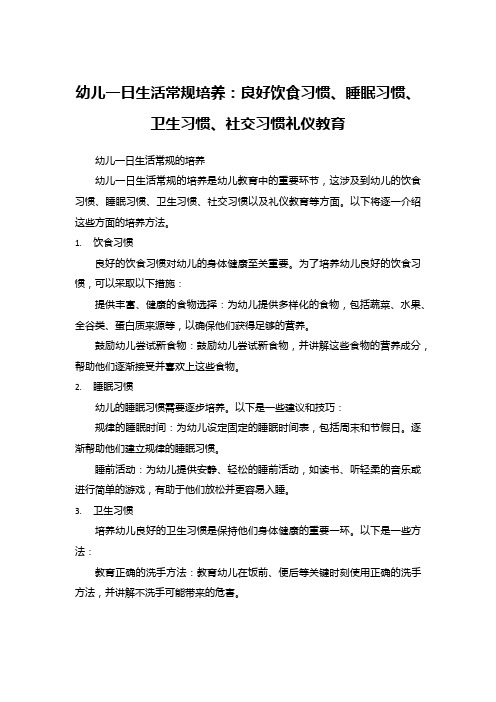 幼儿一日生活常规培养：良好饮食习惯、睡眠习惯、卫生习惯、社交习惯礼仪教育

幼儿一日生活常规的培养

幼儿一日生活常规的培养是幼儿教育中的重要环节，这涉及到幼儿的饮食习惯、睡眠习惯、卫生习惯、社交习惯以及礼仪教育等方面。以下将逐一介绍这些方面的培养方法。

1. 饮食习惯

良好的饮食习惯对幼儿的身体健康至关重要。为了培养幼儿良好的饮食习惯，可以采取以下措施：

提供丰富、健康的食物选择：为幼儿提供多样化的食物，包括蔬菜、水果、全谷类、蛋白质来源等，以确保他们获得足够的营养。

鼓励幼儿尝试新食物：鼓励幼儿尝试新食物，并讲解这些食物的营养成分，帮助他们逐渐接受并喜欢上这些食物。

2. 睡眠习惯

幼儿的睡眠习惯需要逐步培养。以下是一些建议和技巧：

规律的睡眠时间：为幼儿设定固定的睡眠时间表，包括周末和节假日。逐渐帮助他们建立规律的睡眠习惯。

睡前活动：为幼儿提供安静、轻松的睡前活动，如读书、听轻柔的音乐或进行简单的游戏，有助于他们放松并更容易入睡。

3. 卫生习惯

培养幼儿良好的卫生习惯是保持他们身体健康的重要一环。以下是一些方法：

教育正确的洗手方法：教育幼儿在饭前、便后等关键时刻使用正确的洗手方法，并讲解不洗手可能带来的危害。